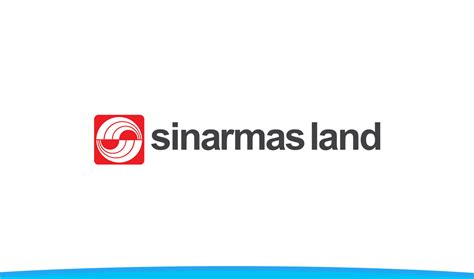 sinarmas land